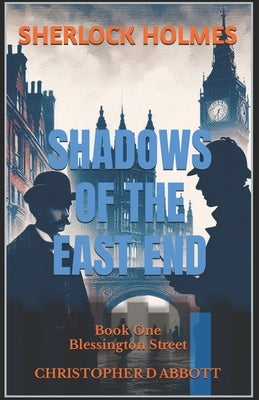 SHERLOCK HOLMES

SHADOWS OF THE EAST END

Book One
Blessington Street

CHRISTOPHER D ABBOTT